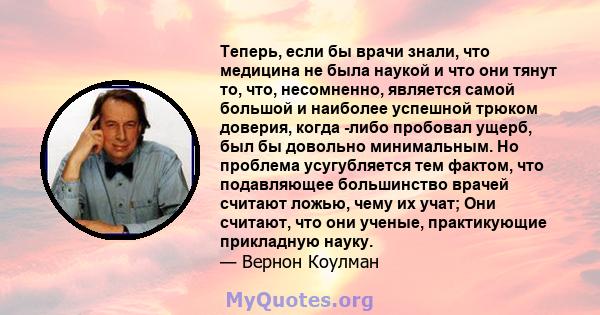 Теперь, если бы врачи знали, что медицина не была наукой и что они тянут то, что, несомненно, является самой большой и наиболее успешной трюком доверия, когда -либо пробовал ущерб, был бы довольно минимальным. Но проблема усугубляется тем фактом, что подавляющее большинство врачей считают ложью, чему их учат; Они считают, что они ученые, практикующие прикладную науку.
— Вернон Коулман

MyQuotes.org